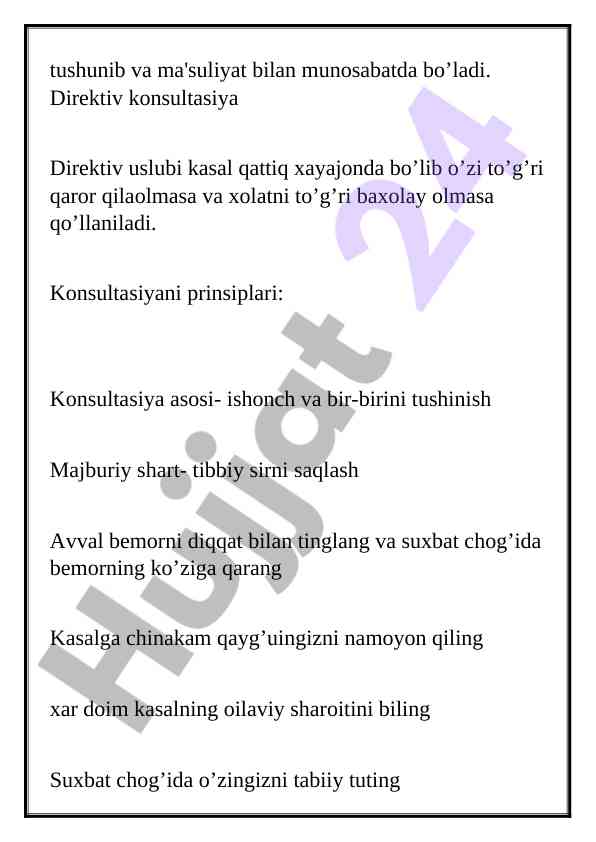 tushunib va ma'suliyat bilan munosabatda bo’ladi. Direktiv konsultasiya

Direktiv uslubi kasal qattiq xayajonda bo’lib o’zi to’g’ri qaror qilaolmasa va xolatni to’g’ri baxolay olmasa qo’llaniladi.

Konsultasiyani prinsiplari:

Konsultasiya asosi- ishonch va bir-birini tushinish

Majburiy shart- tibbiy sirni saqlash

Avval bemorni diqqat bilan tinglang va suxbat chog’ida bemorning ko’ziga qarang

Kasalga chinakam qayg’uingizni namoyon qiling

xar doim kasalning oilaviy sharoitini biling

Suxbat chog’ida o’zingizni tabiiy tuting

Hujjat 24